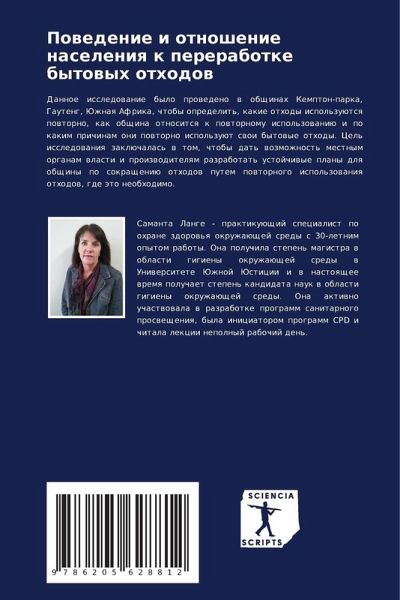 Поведение и отношение населения к переработке бытовых отходов

Данное исследование было проведено в общинах Кемптон-парка, Гаутенг, Южная Африка, чтобы определить, какие отходы используются повторно, как община относится к повторному использованию и по каким причинам они повторно используют свои бытовые отходы. Цель исследования заключалась в том, чтобы дать возможность местным органам власти и производителям разработать устойчивые планы для общины по сокращению отходов путем повторного использования отходов, где это необходимо.

Саманта Ланге - практикующий специалист по охране здоровья окружающей среды с 30-летним опытом работы. Она получила степень магистра в области гигиены окружающей среды в Университете Южной Юстиции и в настоящее время получает степень кандидата наук в области гигиены окружающей среды. Она активно участвовала в разработке программ санитарного просвещения, была инициатором программ CPD и читала лекции неполный рабочий день.

9 786205 628812

SCIENCIA SCRIPTS